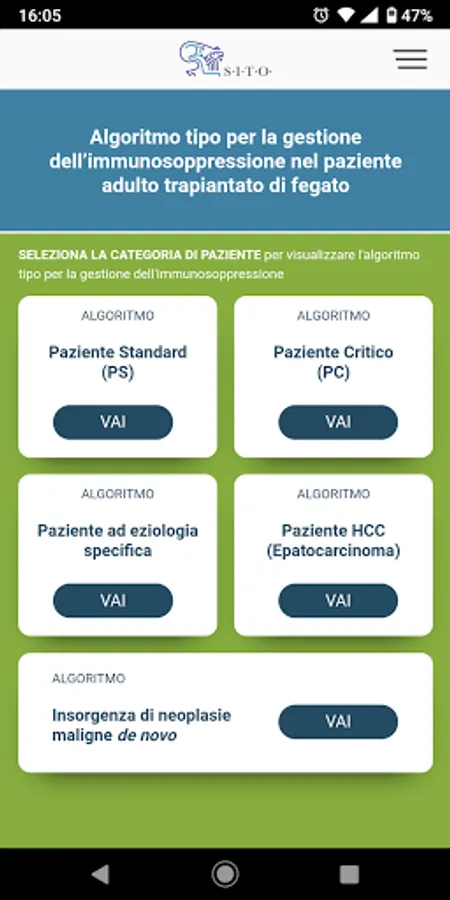 16:05 47%

S·I·T·O·

Algoritmo tipo per la gestione dell'immunosoppressione nel paziente adulto trapiantato di fegato

SELEZIONA LA CATEGORIA DI PAZIENTE per visualizzare l'algoritmo tipo per la gestione dell'immunosoppressione

ALGORITMO
Paziente Standard (PS)
VAI

ALGORITMO
Paziente Critico (PC)
VAI

ALGORITMO
Paziente ad eziologia specifica
VAI

ALGORITMO
Paziente HCC (Epatocarcinoma)
VAI

ALGORITMO
Insorgenza di neoplasie maligne de novo
VAI